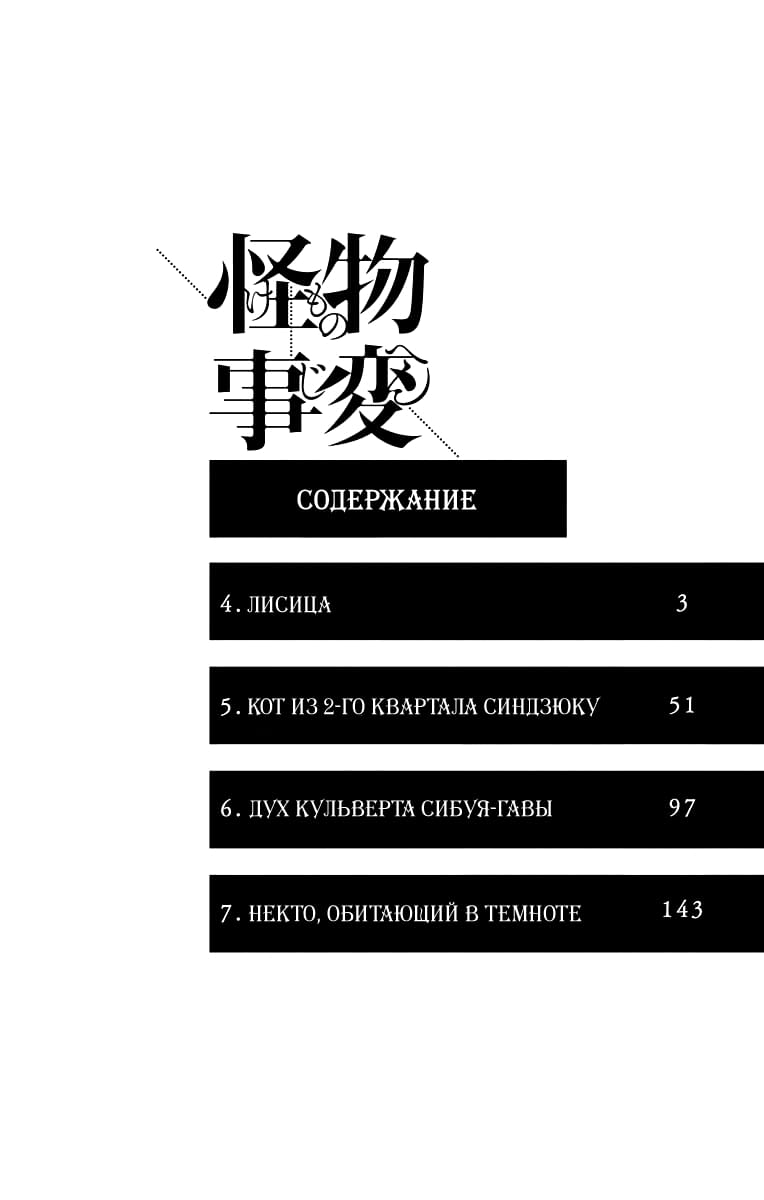 怪物事変

けものじへん

СОДЕРЖАНИЕ

4. ЛИСИЦА 3

5. КОТ ИЗ 2-ГО КВАРТАЛА СИНДЗЮКУ 51

6. ДУХ КУЛЬВЕРТА СИБУЯ-ГАВЫ 97

7. НЕКТО, ОБИТАЮЩИЙ В ТЕМНОТЕ 143